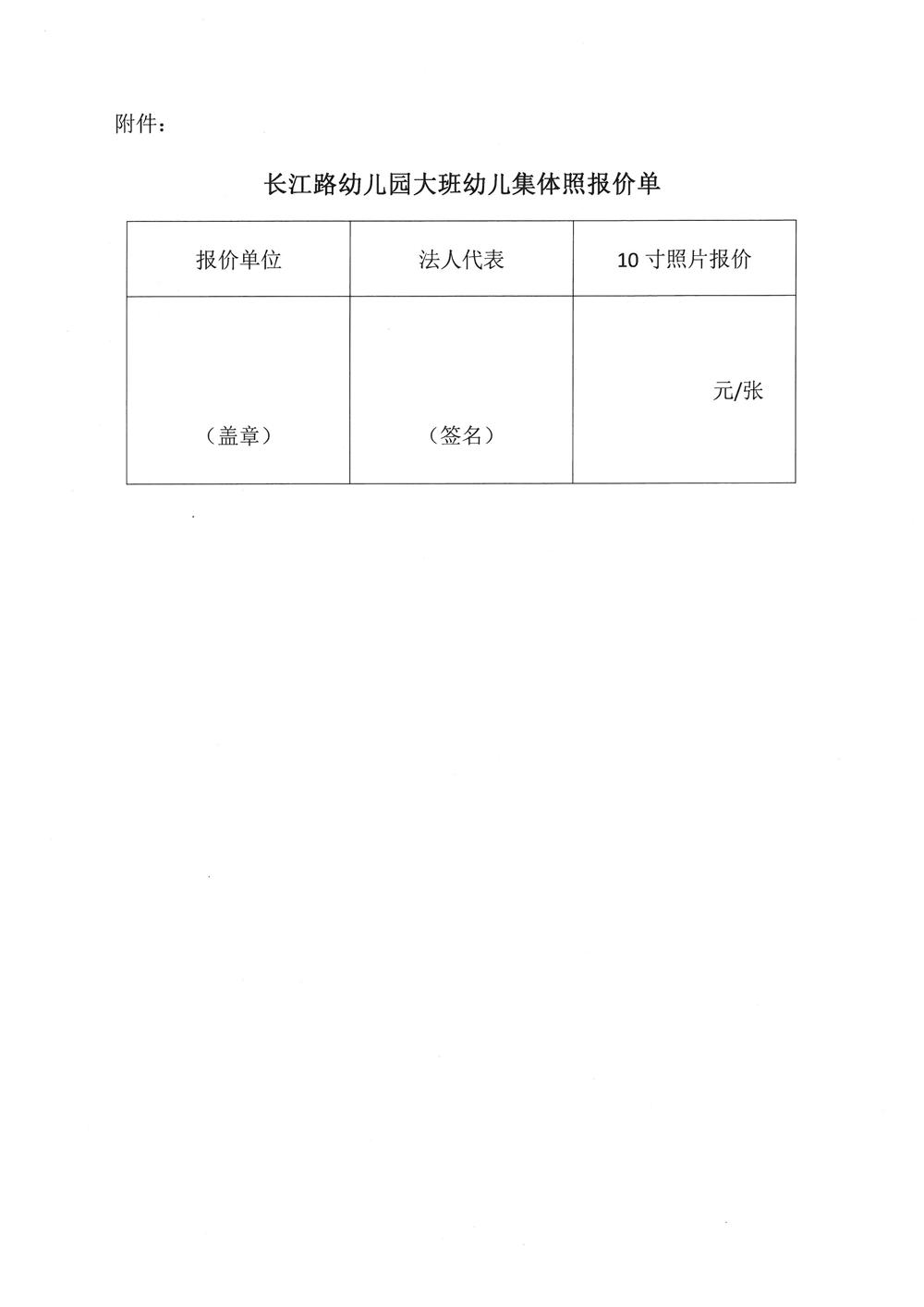 附件：

长江路幼儿园大班幼儿集体照报价单

| 报价单位 | 法人代表 | 10 寸照片报价 |
|---|---|---|
| （盖章） | （签名） | 元/张 |